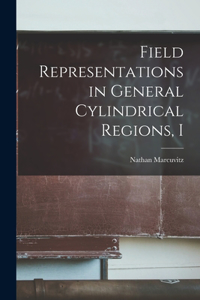 Field Representations in General Cylindrical Regions, I

Nathan Marcuvitz